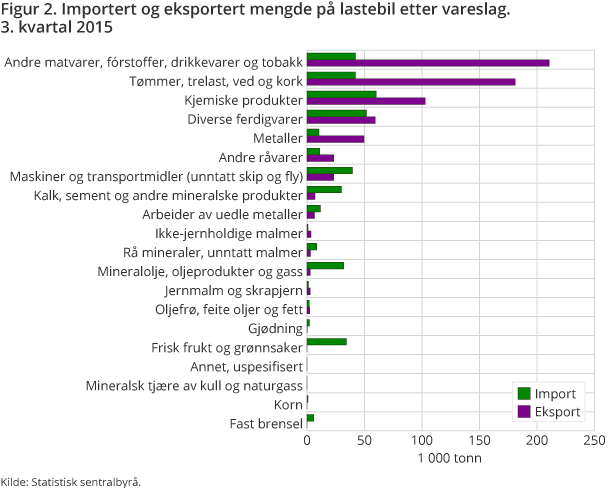 Figur 2. Importert og eksportert mengde på lastebil etter vareslag. 3. kvartal 2015

Andre matvarer, fórstoffer, drikkevarer og tobakk
Tømmer, trelast, ved og kork
Kjemiske produkter
Diverse ferdigvarer
Metaller
Andre råvarer
Maskiner og transportmidler (unntatt skip og fly)
Kalk, sement og andre mineralske produkter
Arbeider av uedle metaller
Ikke-jernholdige malmer
Rå mineraler, unntatt malmer
Mineralolje, oljeprodukter og gass
Jernmalm og skrapjern
Oljefrø, feite oljer og fett
Gjødning
Frisk frukt og grønnsaker
Annet, uspesifisert
Mineralsk tjære av kull og naturgass
Korn
Fast brensel

Import
Eksport

0 50 100 150 200 250
1 000 tonn

Kilde: Statistisk sentralbyrå.